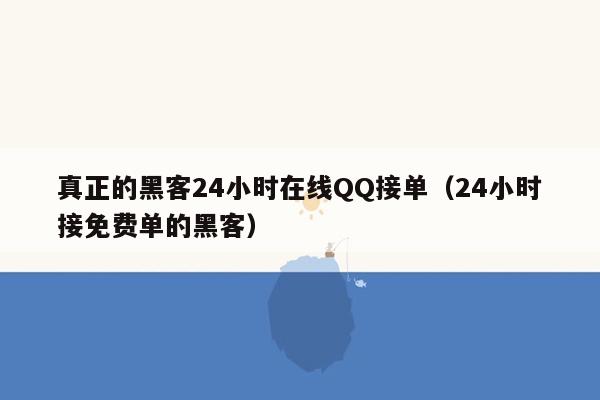 真正的黑客24小时在线QQ接单（24小时接免费单的黑客）